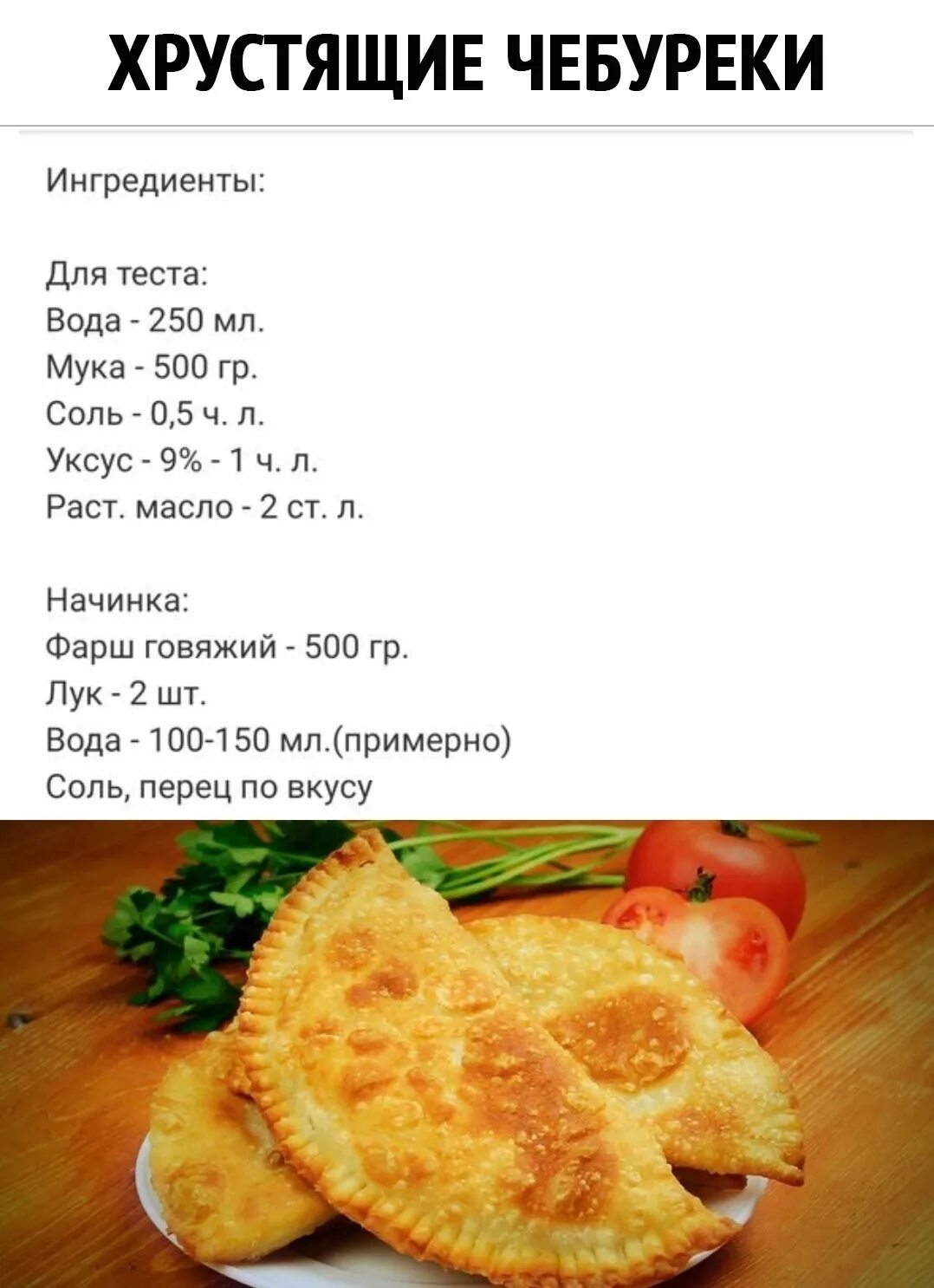 ХРУСТЯЩИЕ ЧЕБУРЕКИ

Ингредиенты:

Для теста:
Вода - 250 мл.
Мука - 500 гр.
Соль - 0,5 ч. л.
Уксус - 9% - 1 ч. л.
Раст. масло - 2 ст. л.

Начинка:
Фарш говяжий - 500 гр.
Лук - 2 шт.
Вода - 100-150 мл.(примерно)
Соль, перец по вкусу